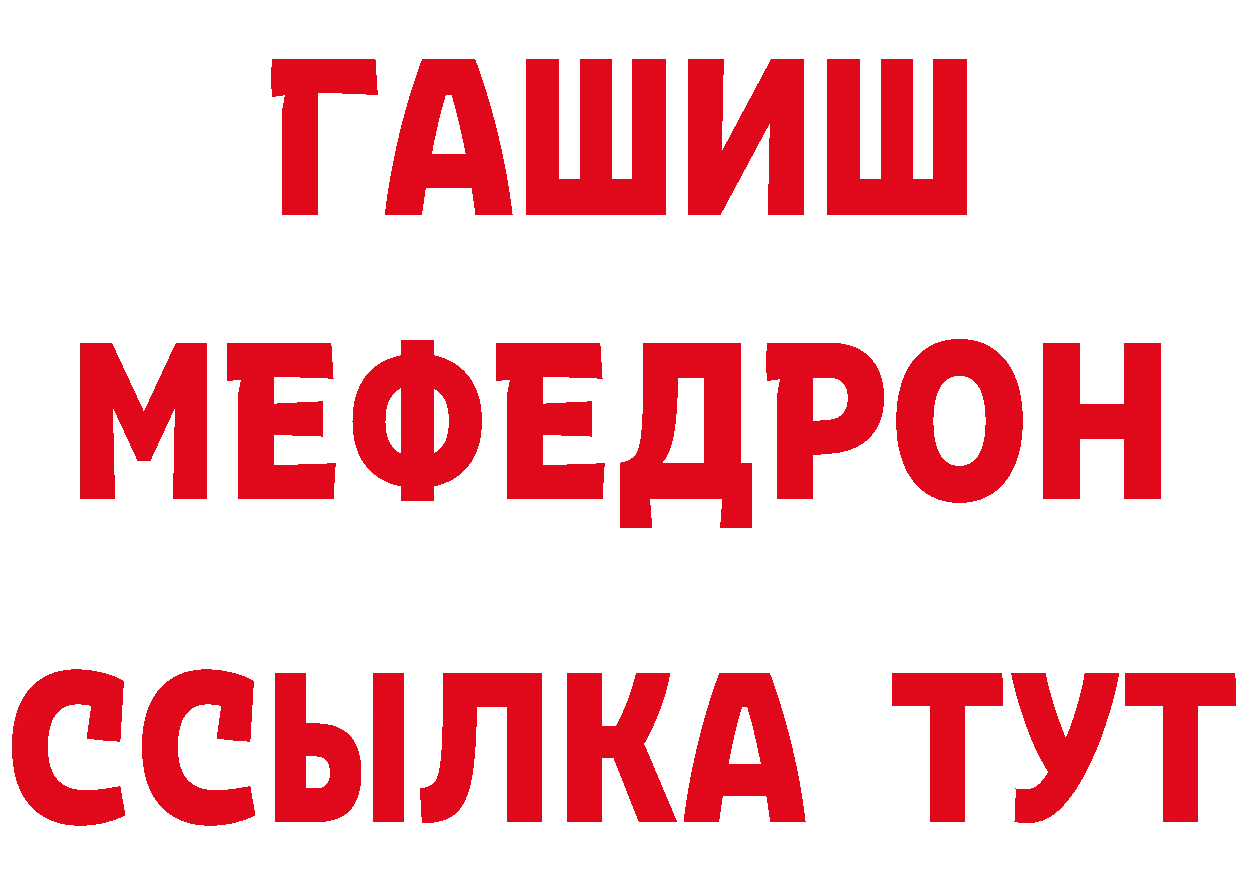 ГАШИШ
МЕФЕДРОН
ССЫЛКА ТУТ